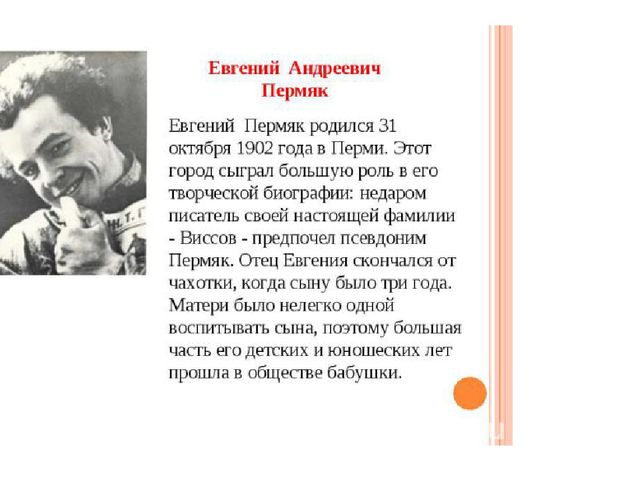 Евгений Андреевич Пермяк

Евгений Пермяк родился 31 октября 1902 года в Перми. Этот город сыграл большую роль в его творческой биографии: недаром писатель своей настоящей фамилии - Виссов - предпочел псевдоним Пермяк. Отец Евгения скончался от чахотки, когда сыну было три года. Матери было нелегко одной воспитывать сына, поэтому большая часть его детских и юношеских лет прошла в обществе бабушки.